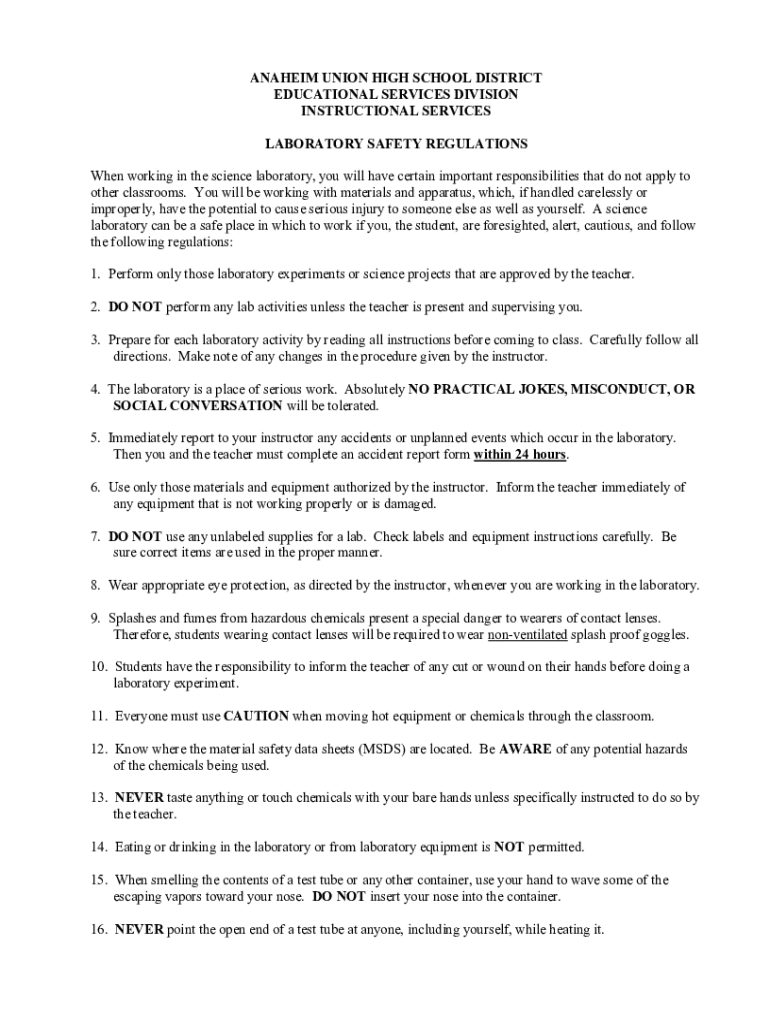 ANAHEIM UNION HIGH SCHOOL DISTRICT
EDUCATIONAL SERVICES DIVISION
INSTRUCTIONAL SERVICES

LABORATORY SAFETY REGULATIONS

When working in the science laboratory, you will have certain important responsibilities that do not apply to other classrooms. You will be working with materials and apparatus, which, if handled carelessly or improperly, have the potential to cause serious injury to someone else as well as yourself. A science laboratory can be a safe place in which to work if you, the student, are foresighted, alert, cautious, and follow the following regulations:

1. Perform only those laboratory experiments or science projects that are approved by the teacher.

2. DO NOT perform any lab activities unless the teacher is present and supervising you.

3. Prepare for each laboratory activity by reading all instructions before coming to class. Carefully follow all directions. Make note of any changes in the procedure given by the instructor.

4. The laboratory is a place of serious work. Absolutely NO PRACTICAL JOKES, MISCONDUCT, OR SOCIAL CONVERSATION will be tolerated.

5. Immediately report to your instructor any accidents or unplanned events which occur in the laboratory. Then you and the teacher must complete an accident report form within 24 hours.

6. Use only those materials and equipment authorized by the instructor. Inform the teacher immediately of any equipment that is not working properly or is damaged.

7. DO NOT use any unlabeled supplies for a lab. Check labels and equipment instructions carefully. Be sure correct items are used in the proper manner.

8. Wear appropriate eye protection, as directed by the instructor, whenever you are working in the laboratory.

9. Splashes and fumes from hazardous chemicals present a special danger to wearers of contact lenses. Therefore, students wearing contact lenses will be required to wear non-ventilated splash proof goggles.

10. Students have the responsibility to inform the teacher of any cut or wound on their hands before doing a laboratory experiment.

11. Everyone must use CAUTION when moving hot equipment or chemicals through the classroom.

12. Know where the material safety data sheets (MSDS) are located. Be AWARE of any potential hazards of the chemicals being used.

13. NEVER taste anything or touch chemicals with your bare hands unless specifically instructed to do so by the teacher.

14. Eating or drinking in the laboratory or from laboratory equipment is NOT permitted.

15. When smelling the contents of a test tube or any other container, use your hand to wave some of the escaping vapors toward your nose. DO NOT insert your nose into the container.

16. NEVER point the open end of a test tube at anyone, including yourself, while heating it.